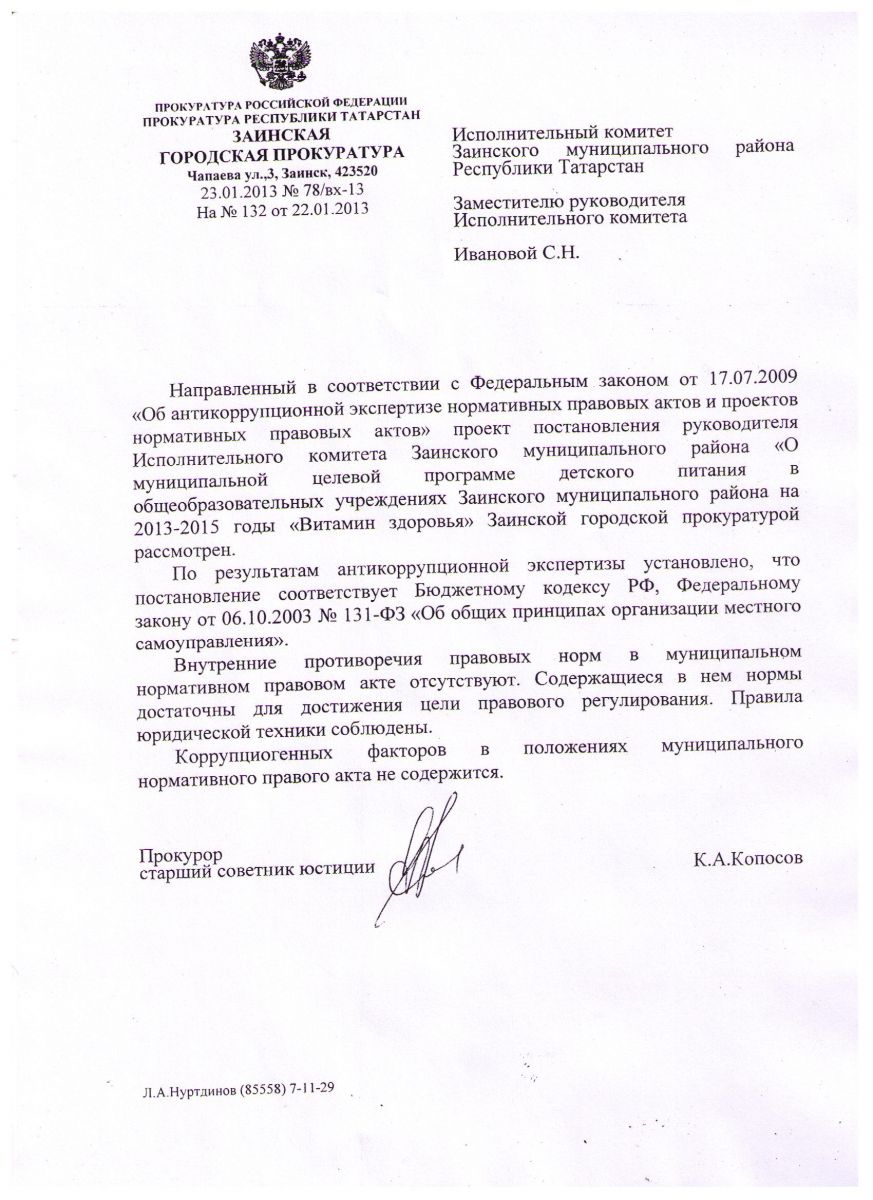 ПРОКУРАТУРА РОССИЙСКОЙ ФЕДЕРАЦИИ
ПРОКУРАТУРА РЕСПУБЛИКИ ТАТАРСТАН
ЗАИНСКАЯ
ГОРОДСКАЯ ПРОКУРАТУРА
Чапаева ул.,3, Заинск, 423520
23.01.2013 № 78/вх-13
На № 132 от 22.01.2013

Исполнительный комитет
Заинского муниципального района
Республики Татарстан

Заместителю руководителя
Исполнительного комитета

Ивановой С.Н.

Направленный в соответствии с Федеральным законом от 17.07.2009 «Об антикоррупционной экспертизе нормативных правовых актов и проектов нормативных правовых актов» проект постановления руководителя Исполнительного комитета Заинского муниципального района «О муниципальной целевой программе детского питания в общеобразовательных учреждениях Заинского муниципального района на 2013-2015 годы «Витамин здоровья» Заинской городской прокуратурой рассмотрен.

По результатам антикоррупционной экспертизы установлено, что постановление соответствует Бюджетному кодексу РФ, Федеральному закону от 06.10.2003 № 131-ФЗ «Об общих принципах организации местного самоуправления».

Внутренние противоречия правовых норм в муниципальном нормативном правовом акте отсутствуют. Содержащиеся в нем нормы достаточны для достижения цели правового регулирования. Правила юридической техники соблюдены.

Коррупциогенных факторов в положениях муниципального нормативного правого акта не содержится.

Прокурор
старший советник юстиции

К.А.Копосов

Л.А.Нуртдинов (85558) 7-11-29